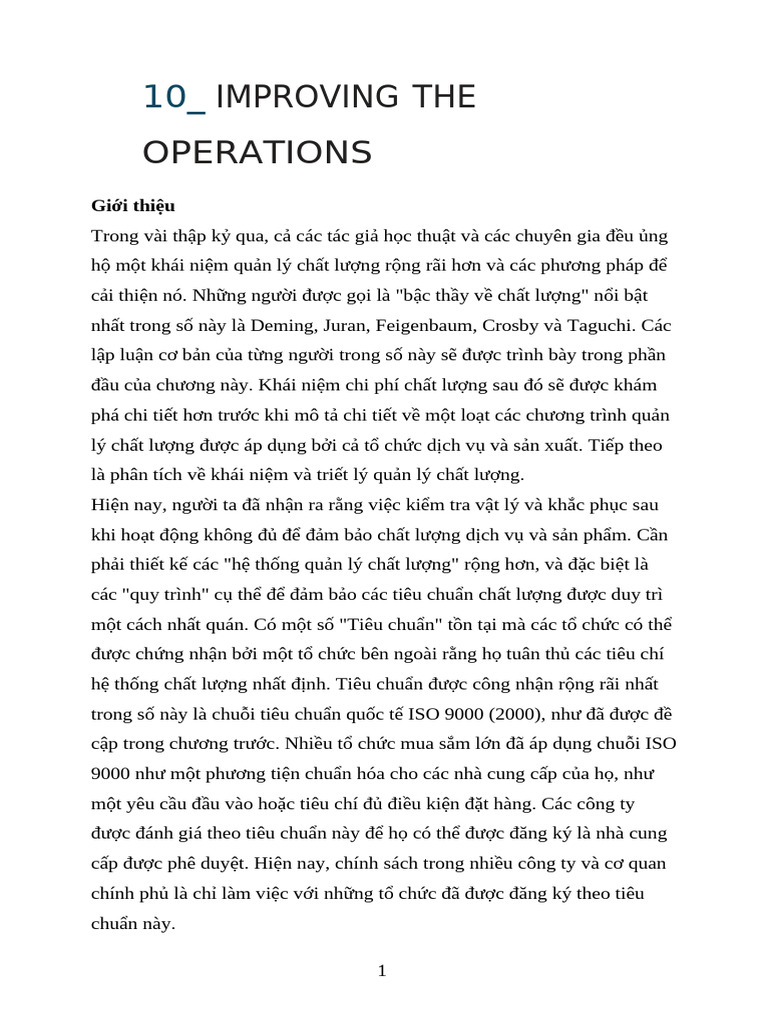 10_ IMPROVING THE OPERATIONS

Giới thiệu

Trong vài thập kỷ qua, cả các tác giả học thuật và các chuyên gia đều ủng hộ một khái niệm quản lý chất lượng rộng rãi hơn và các phương pháp để cải thiện nó. Những người được gọi là "bậc thầy về chất lượng" nổi bật nhất trong số này là Deming, Juran, Feigenbaum, Crosby và Taguchi. Các lập luận cơ bản của từng người trong số này sẽ được trình bày trong phần đầu của chương này. Khái niệm chi phí chất lượng sau đó sẽ được khám phá chi tiết hơn trước khi mô tả chi tiết về một loạt các chương trình quản lý chất lượng được áp dụng bởi cả tổ chức dịch vụ và sản xuất. Tiếp theo là phân tích về khái niệm và triết lý quản lý chất lượng.

Hiện nay, người ta đã nhận ra rằng việc kiểm tra vật lý và khắc phục sau khi hoạt động không đủ để đảm bảo chất lượng dịch vụ và sản phẩm. Cần phải thiết kế các "hệ thống quản lý chất lượng" rộng hơn, và đặc biệt là các "quy trình" cụ thể để đảm bảo các tiêu chuẩn chất lượng được duy trì một cách nhất quán. Có một số "Tiêu chuẩn" tồn tại mà các tổ chức có thể được chứng nhận bởi một tổ chức bên ngoài rằng họ tuân thủ các tiêu chí hệ thống chất lượng nhất định. Tiêu chuẩn được công nhận rộng rãi nhất trong số này là chuỗi tiêu chuẩn quốc tế ISO 9000 (2000), như đã được đề cập trong chương trước. Nhiều tổ chức mua sắm lớn đã áp dụng chuỗi ISO 9000 như một phương tiện chuẩn hóa cho các nhà cung cấp của họ, như một yêu cầu đầu vào hoặc tiêu chí đủ điều kiện đặt hàng. Các công ty được đánh giá theo tiêu chuẩn này để họ có thể được đăng ký là nhà cung cấp được phê duyệt. Hiện nay, chính sách trong nhiều công ty và cơ quan chính phủ là chỉ làm việc với những tổ chức đã được đăng ký theo tiêu chuẩn này.

1